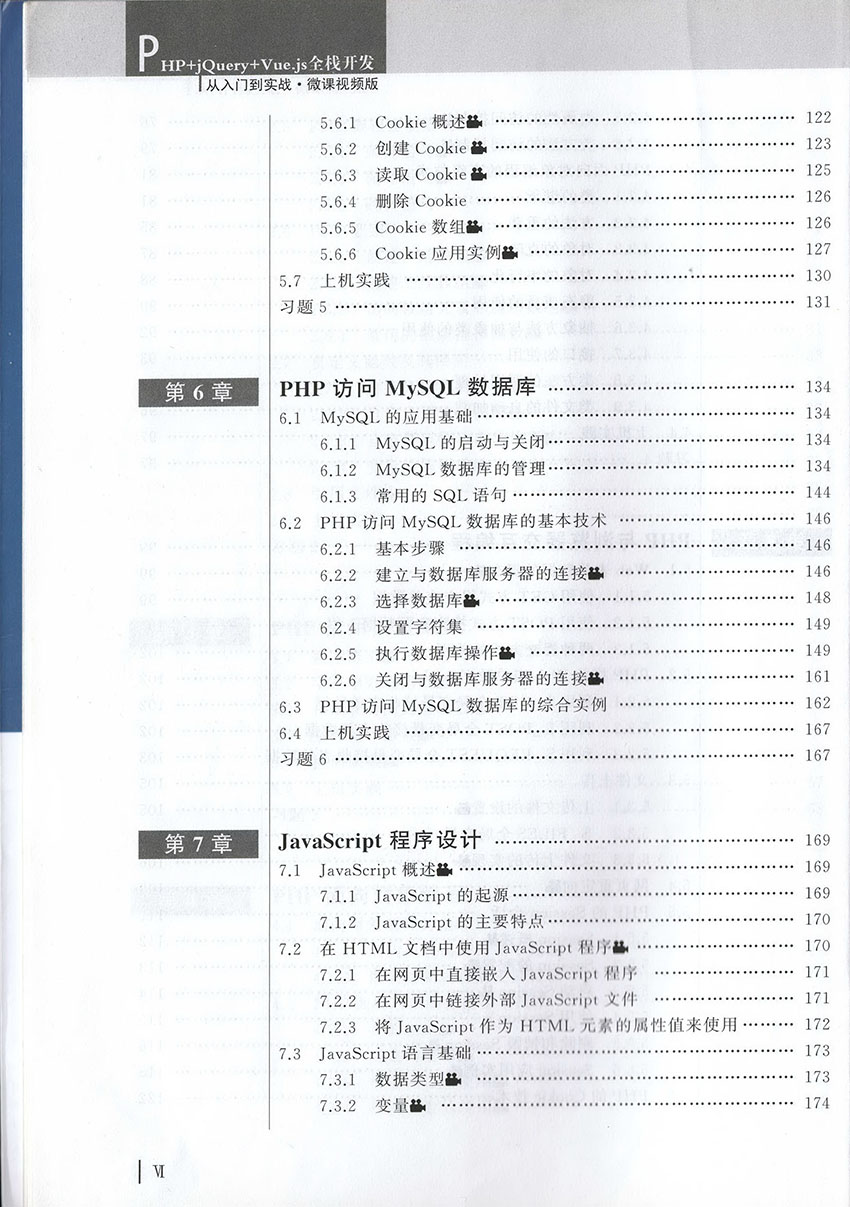 PHP+jQuery+Vue.js全栈开发
从入门到实战·微课视频版

5.6.1 Cookie 概述 …… 122
5.6.2 创建 Cookie …… 123
5.6.3 读取 Cookie …… 125
5.6.4 删除 Cookie …… 126
5.6.5 Cookie 数组 …… 126
5.6.6 Cookie 应用实例 …… 127
5.7 上机实践 …… 130
习题 5 …… 131

第 6 章 PHP 访问 MySQL 数据库 …… 134
6.1 MySQL 的应用基础 …… 134
6.1.1 MySQL 的启动与关闭 …… 134
6.1.2 MySQL 数据库的管理 …… 134
6.1.3 常用的 SQL 语句 …… 144
6.2 PHP 访问 MySQL 数据库的基本技术 …… 146
6.2.1 基本步骤 …… 146
6.2.2 建立与数据库服务器的连接 …… 146
6.2.3 选择数据库 …… 148
6.2.4 设置字符集 …… 149
6.2.5 执行数据库操作 …… 149
6.2.6 关闭与数据库服务器的连接 …… 161
6.3 PHP 访问 MySQL 数据库的综合实例 …… 162
6.4 上机实践 …… 167
习题 6 …… 167

第 7 章 JavaScript 程序设计 …… 169
7.1 JavaScript 概述 …… 169
7.1.1 JavaScript 的起源 …… 169
7.1.2 JavaScript 的主要特点 …… 170
7.2 在 HTML 文档中使用 JavaScript 程序 …… 170
7.2.1 在网页中直接嵌入 JavaScript 程序 …… 171
7.2.2 在网页中链接外部 JavaScript 文件 …… 171
7.2.3 将 JavaScript 作为 HTML 元素的属性值来使用 …… 172
7.3 JavaScript 语言基础 …… 173
7.3.1 数据类型 …… 173
7.3.2 变量 …… 174

VI